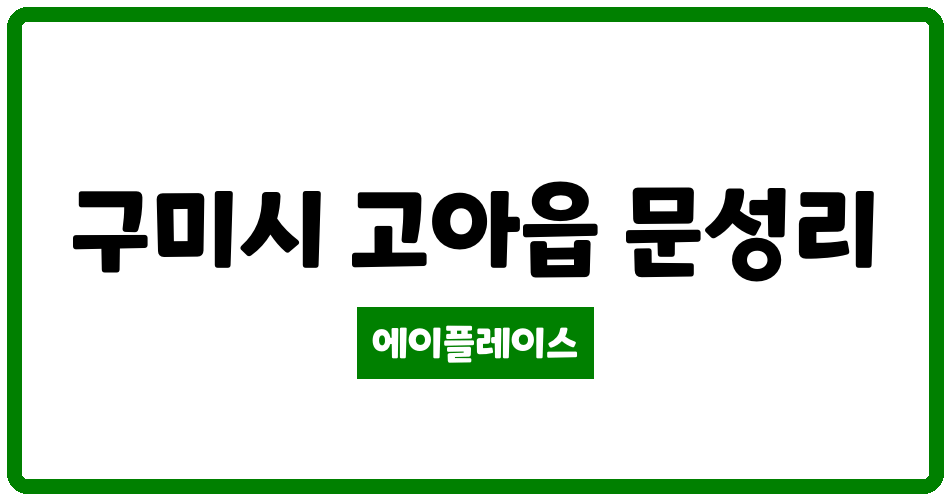 구미시 고아읍 문성리

에이플레이스